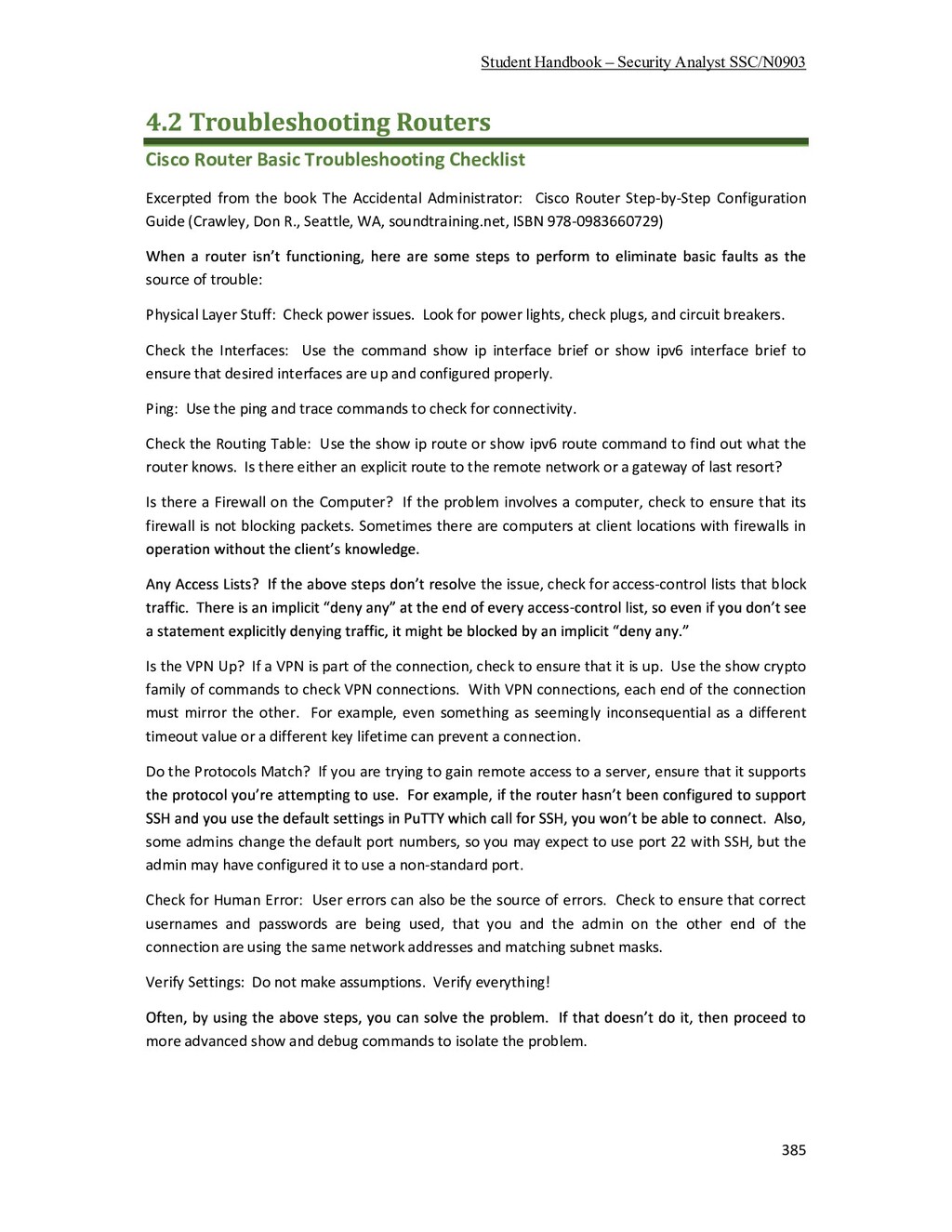 Student Handbook – Security Analyst SSC/N0903

4.2 Troubleshooting Routers

Cisco Router Basic Troubleshooting Checklist

Excerpted from the book The Accidental Administrator: Cisco Router Step-by-Step Configuration Guide (Crawley, Don R., Seattle, WA, soundtraining.net, ISBN 978-0983660729)

When a router isn't functioning, here are some steps to perform to eliminate basic faults as the source of trouble:

Physical Layer Stuff: Check power issues. Look for power lights, check plugs, and circuit breakers.

Check the Interfaces: Use the command show ip interface brief or show ipv6 interface brief to ensure that desired interfaces are up and configured properly.

Ping: Use the ping and trace commands to check for connectivity.

Check the Routing Table: Use the show ip route or show ipv6 route command to find out what the router knows. Is there either an explicit route to the remote network or a gateway of last resort?

Is there a Firewall on the Computer? If the problem involves a computer, check to ensure that its firewall is not blocking packets. Sometimes there are computers at client locations with firewalls in operation without the client's knowledge.

Any Access Lists? If the above steps don't resolve the issue, check for access-control lists that block traffic. There is an implicit "deny any" at the end of every access-control list, so even if you don't see a statement explicitly denying traffic, it might be blocked by an implicit "deny any."

Is the VPN Up? If a VPN is part of the connection, check to ensure that it is up. Use the show crypto family of commands to check VPN connections. With VPN connections, each end of the connection must mirror the other. For example, even something as seemingly inconsequential as a different timeout value or a different key lifetime can prevent a connection.

Do the Protocols Match? If you are trying to gain remote access to a server, ensure that it supports the protocol you're attempting to use. For example, if the router hasn't been configured to support SSH and you use the default settings in PuTTY which call for SSH, you won't be able to connect. Also, some admins change the default port numbers, so you may expect to use port 22 with SSH, but the admin may have configured it to use a non-standard port.

Check for Human Error: User errors can also be the source of errors. Check to ensure that correct usernames and passwords are being used, that you and the admin on the other end of the connection are using the same network addresses and matching subnet masks.

Verify Settings: Do not make assumptions. Verify everything!

Often, by using the above steps, you can solve the problem. If that doesn't do it, then proceed to more advanced show and debug commands to isolate the problem.

385